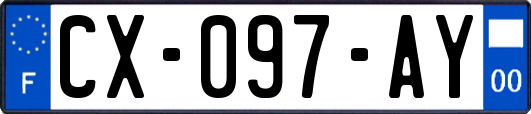 F
CX-097-AY
00